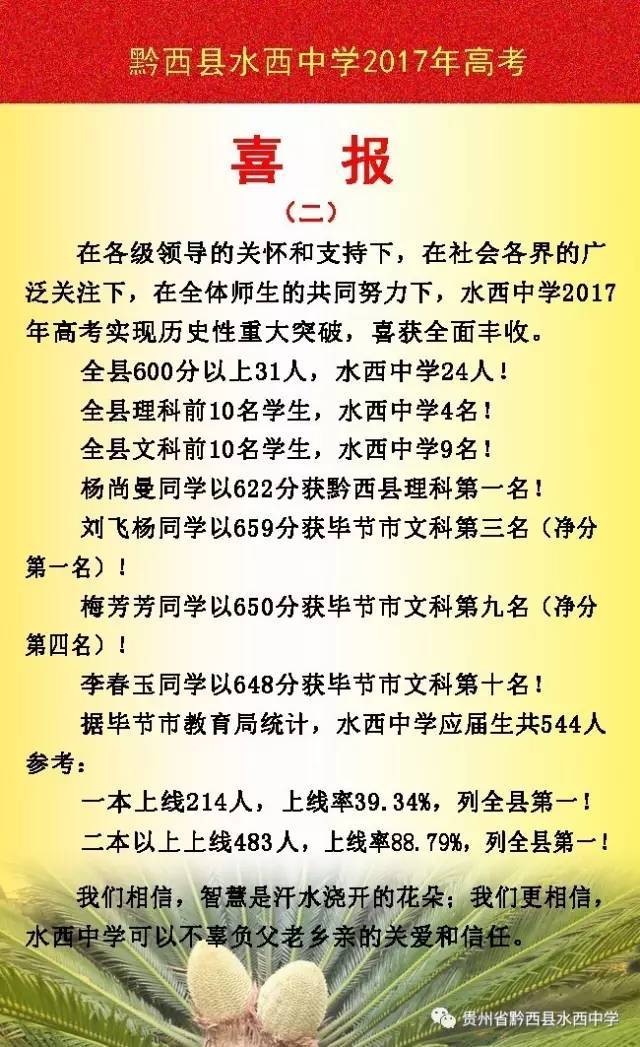 黔西县水西中学2017年高考

喜 报

（二）

在各级领导的关怀和支持下，在社会各界的广泛关注下，在全体师生的共同努力下，水西中学2017年高考实现历史性重大突破，喜获全面丰收。

全县600分以上31人，水西中学24人！

全县理科前10名学生，水西中学4名！

全县文科前10名学生，水西中学9名！

杨尚曼同学以622分获黔西县理科第一名！

刘飞杨同学以659分获毕节市文科第三名（净分第一名）！

梅芳芳同学以650分获毕节市文科第九名（净分第四名）！

李春玉同学以648分获毕节市文科第十名！

据毕节市教育局统计，水西中学应届生共544人参考：

一本上线214人，上线率39.34%，列全县第一！

二本以上上线483人，上线率88.79%，列全县第一！

我们相信，智慧是汗水浇开的花朵；我们更相信，水西中学可以不辜负父老乡亲的关爱和信任。

贵州省黔西县水西中学